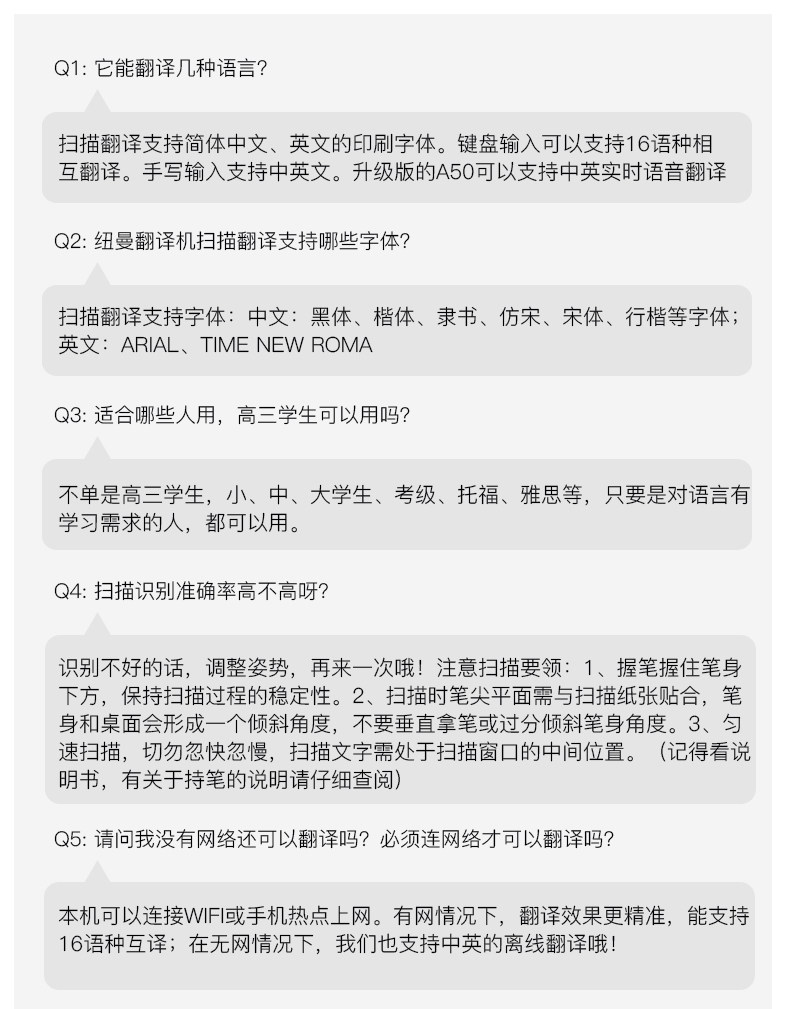 Q1: 它能翻译几种语言?

扫描翻译支持简体中文、英文的印刷字体。键盘输入可以支持16语种相互翻译。手写输入支持中英文。升级版的A50可以支持中英实时语音翻译

Q2: 纽曼翻译机扫描翻译支持哪些字体?

扫描翻译支持字体：中文：黑体、楷体、隶书、仿宋、宋体、行楷等字体；英文：ARIAL、TIME NEW ROMA

Q3: 适合哪些人用，高三学生可以用吗?

不单是高三学生，小、中、大学生、考级、托福、雅思等，只要是对语言有学习需求的人，都可以用。

Q4: 扫描识别准确率高不高呀?

识别不好的话，调整姿势，再来一次哦！注意扫描要领：1、握笔握住笔身下方，保持扫描过程的稳定性。2、扫描时笔尖平面需与扫描纸张贴合，笔身和桌面会形成一个倾斜角度，不要垂直拿笔或过分倾斜笔身角度。3、匀速扫描，切勿忽快忽慢，扫描文字需处于扫描窗口的中间位置。（记得看说明书，有关于持笔的说明请仔细查阅）

Q5: 请问我没有网络还可以翻译吗？必须连网络才可以翻译吗?

本机可以连接WIFI或手机热点上网。有网情况下，翻译效果更精准，能支持16语种互译；在无网情况下，我们也支持中英的离线翻译哦！